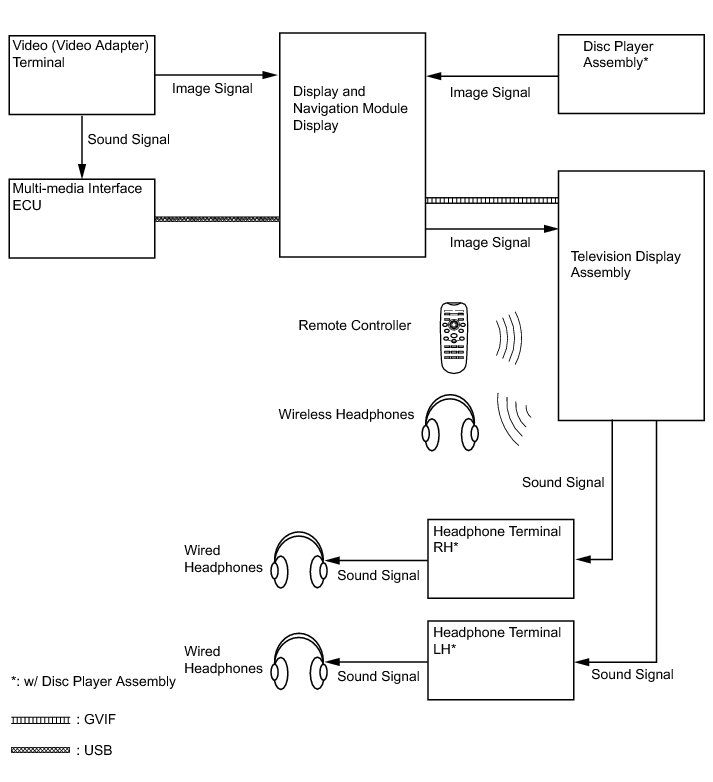 Video (Video Adapter) Terminal

Image Signal

Display and Navigation Module Display

Image Signal

Disc Player Assembly*

Sound Signal

Multi-media Interface ECU

Image Signal

Television Display Assembly

Remote Controller

Wireless Headphones

Sound Signal

Wired Headphones

Sound Signal

Headphone Terminal RH*

Wired Headphones

Sound Signal

Headphone Terminal LH*

Sound Signal

*: w/ Disc Player Assembly

: GVIF

: USB